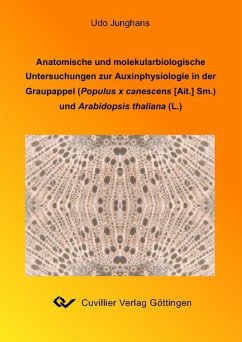 Udo Junghans

Anatomische und molekularbiologische Untersuchungen zur Auxinphysiologie in der Graupappel (Populus x canescens [Ait.] Sm.) und Arabidopsis thaliana (L.)

Cuvillier Verlag Göttingen